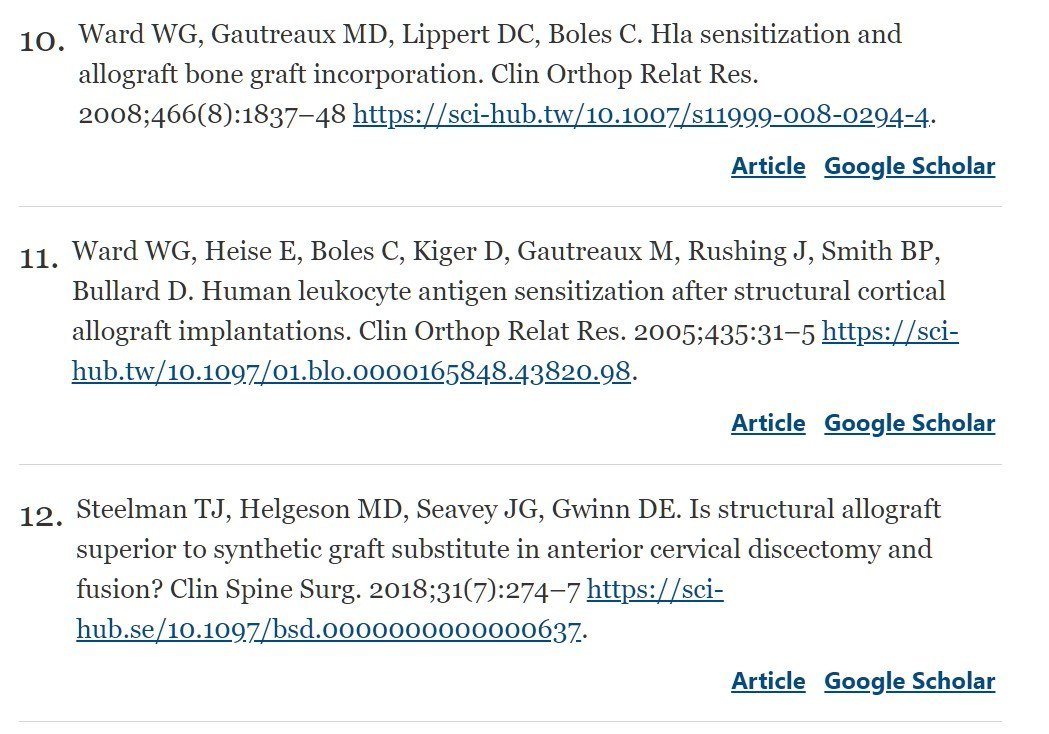 10. Ward WG, Gautreaux MD, Lippert DC, Boles C. Hla sensitization and allograft bone graft incorporation. Clin Orthop Relat Res. 2008;466(8):1837–48 https://sci-hub.tw/10.1007/s11999-008-0294-4.

Article Google Scholar

11. Ward WG, Heise E, Boles C, Kiger D, Gautreaux M, Rushing J, Smith BP, Bullard D. Human leukocyte antigen sensitization after structural cortical allograft implantations. Clin Orthop Relat Res. 2005;435:31–5 https://sci-hub.tw/10.1097/01.blo.0000165848.43820.98.

Article Google Scholar

12. Steelman TJ, Helgeson MD, Seavey JG, Gwinn DE. Is structural allograft superior to synthetic graft substitute in anterior cervical discectomy and fusion? Clin Spine Surg. 2018;31(7):274–7 https://sci-hub.se/10.1097/bsd.0000000000000637.

Article Google Scholar